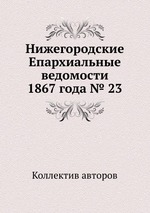 Нижегородские Епархиальные ведомости 1867 года № 23

Коллектив авторов